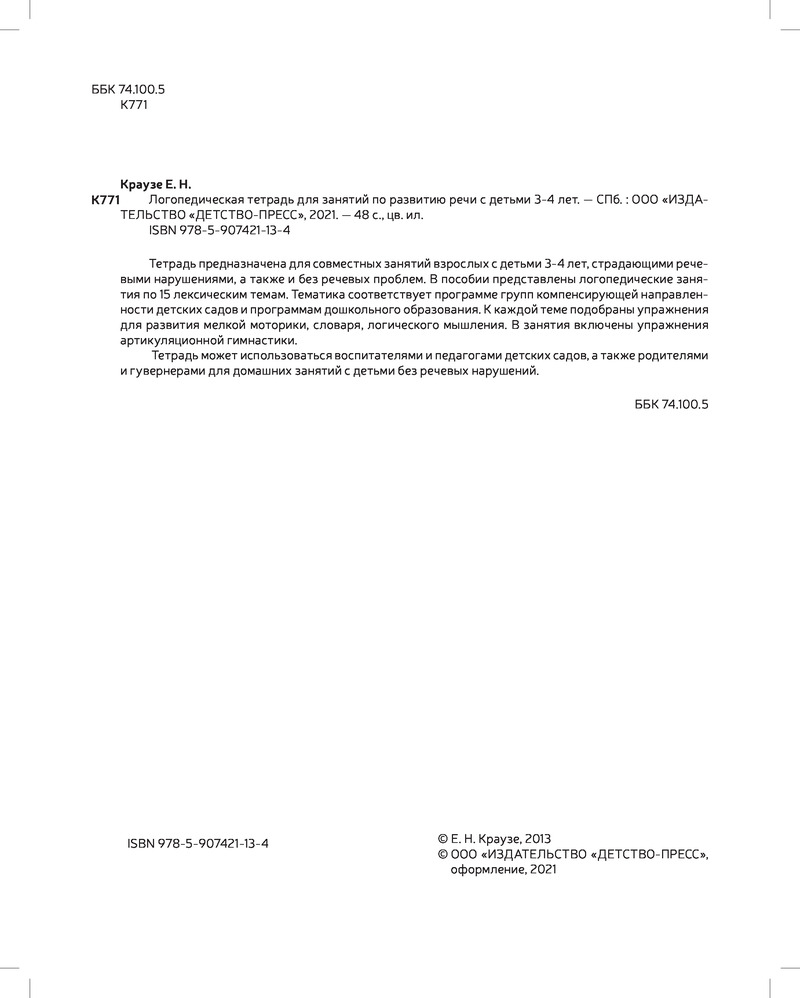 ББК 74.100.5
К771

Краузе Е. Н.
К771 Логопедическая тетрадь для занятий по развитию речи с детьми 3-4 лет. — СПб. : ООО «ИЗДАТЕЛЬСТВО «ДЕТСТВО-ПРЕСС», 2021. — 48 с., цв. ил.
ISBN 978-5-907421-13-4

Тетрадь предназначена для совместных занятий взрослых с детьми 3-4 лет, страдающими речевыми нарушениями, а также и без речевых проблем. В пособии представлены логопедические занятия по 15 лексическим темам. Тематика соответствует программе групп компенсирующей направленности детских садов и программам дошкольного образования. К каждой теме подобраны упражнения для развития мелкой моторики, словаря, логического мышления. В занятия включены упражнения артикуляционной гимнастики.

Тетрадь может использоваться воспитателями и педагогами детских садов, а также родителями и гувернерами для домашних занятий с детьми без речевых нарушений.

ББК 74.100.5

ISBN 978-5-907421-13-4

© Е. Н. Краузе, 2013
© ООО «ИЗДАТЕЛЬСТВО «ДЕТСТВО-ПРЕСС», оформление, 2021